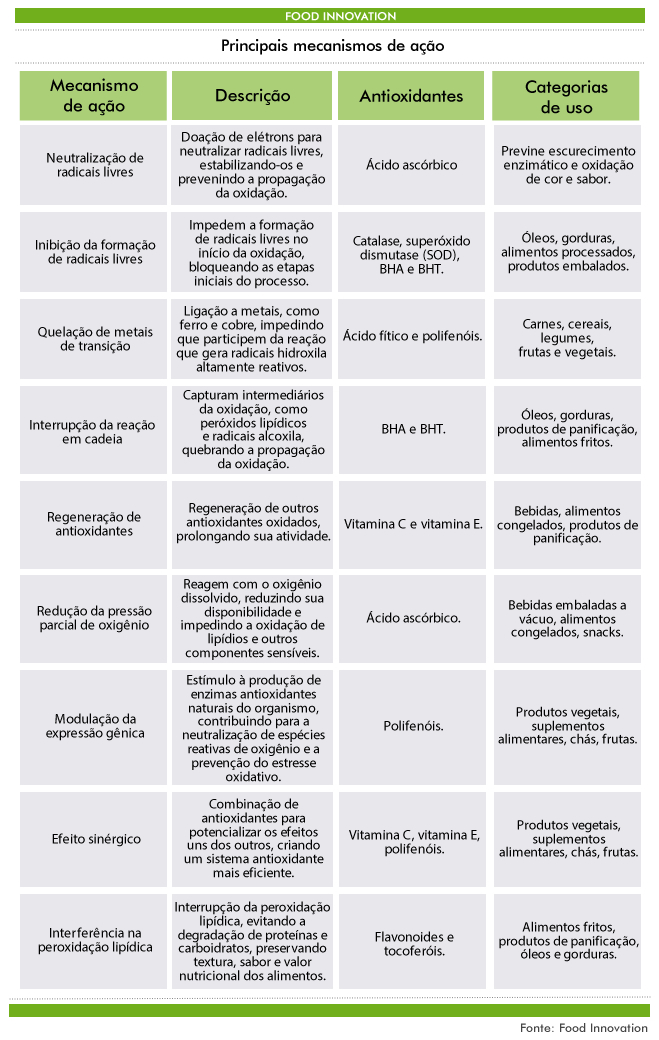 FOOD INNOVATION

Principais mecanismos de ação

| Mecanismo de ação | Descrição | Antioxidantes | Categorias de uso |
|---|---|---|---|
| Neutralização de radicais livres | Doação de elétrons para neutralizar radicais livres, estabilizando-os e prevenindo a propagação da oxidação. | Ácido ascórbico | Previne escurecimento enzimático e oxidação de cor e sabor. |
| Inibição da formação de radicais livres | Impedem a formação de radicais livres no início da oxidação, bloqueando as etapas iniciais do processo. | Catalase, superóxido dismutase (SOD), BHA e BHT. | Óleos, gorduras, alimentos processados, produtos embalados. |
| Quelação de metais de transição | Ligação a metais, como ferro e cobre, impedindo que participem da reação que gera radicais hidroxila altamente reativos. | Ácido fítico e polifenóis. | Carnes, cereais, legumes, frutas e vegetais. |
| Interrupção da reação em cadeia | Capturam intermediários da oxidação, como peróxidos lipídicos e radicais alcoxila, quebrando a propagação da oxidação. | BHA e BHT. | Óleos, gorduras, produtos de panificação, alimentos fritos. |
| Regeneração de antioxidantes | Regeneração de outros antioxidantes oxidados, prolongando sua atividade. | Vitamina C e vitamina E. | Bebidas, alimentos congelados, produtos de panificação. |
| Redução da pressão parcial de oxigênio | Reagem com o oxigênio dissolvido, reduzindo sua disponibilidade e impedindo a oxidação de lipídios e outros componentes sensíveis. | Ácido ascórbico. | Bebidas embaladas a vácuo, alimentos congelados, snacks. |
| Modulação da expressão gênica | Estímulo à produção de enzimas antioxidantes naturais do organismo, contribuindo para a neutralização de espécies reativas de oxigênio e a prevenção do estresse oxidativo. | Polifenóis. | Produtos vegetais, suplementos alimentares, chás, frutas. |
| Efeito sinérgico | Combinação de antioxidantes para potencializar os efeitos uns dos outros, criando um sistema antioxidante mais eficiente. | Vitamina C, vitamina E, polifenóis. | Produtos vegetais, suplementos alimentares, chás, frutas. |
| Interferência na peroxidação lipídica | Interrupção da peroxidação lipídica, evitando a degradação de proteínas e carboidratos, preservando textura, sabor e valor nutricional dos alimentos. | Flavonoides e tocoferóis. | Alimentos fritos, produtos de panificação, óleos e gorduras. |

Fonte: Food Innovation